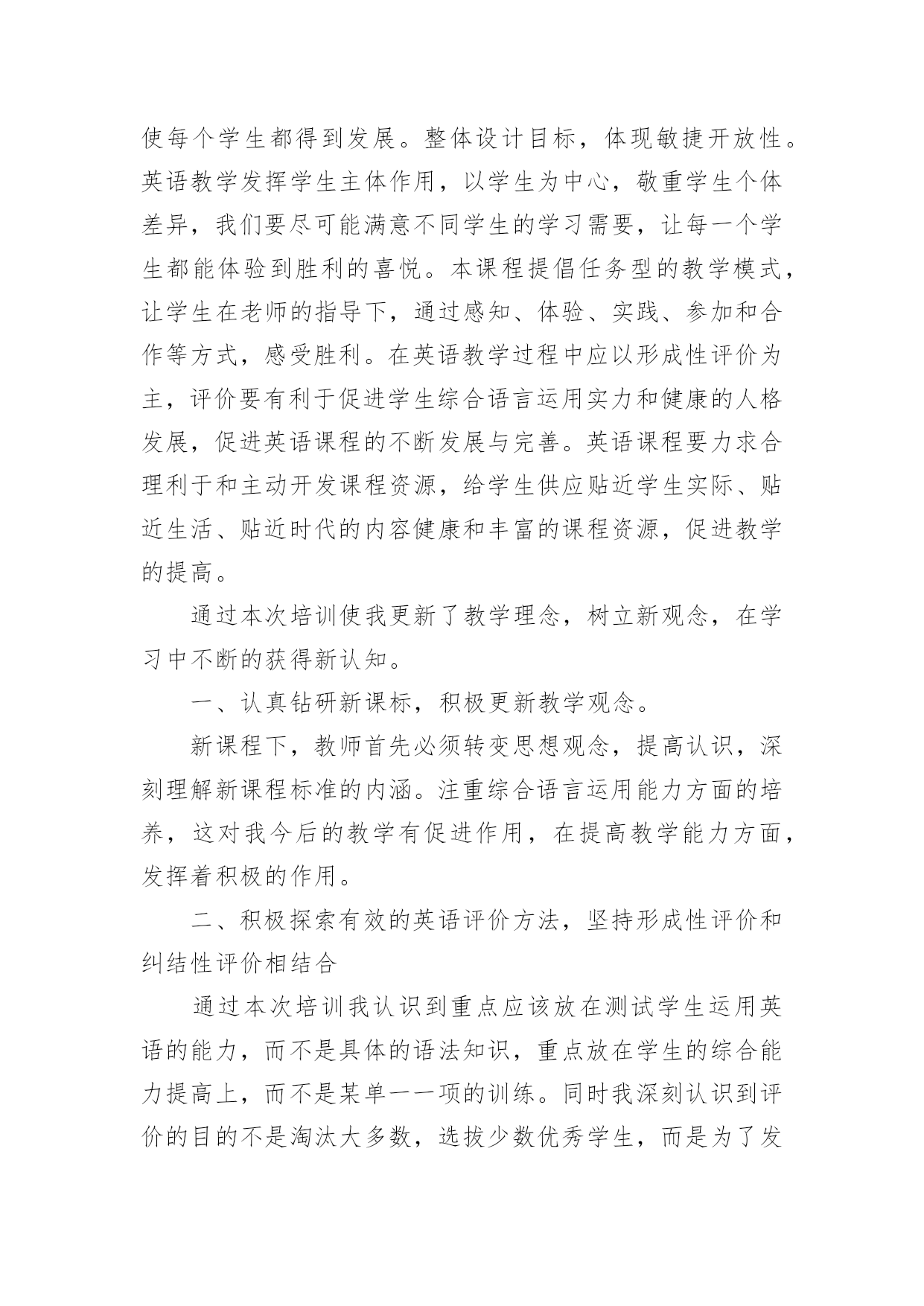 使每个学生都得到发展。整体设计目标，体现敏捷开放性。英语教学发挥学生主体作用，以学生为中心，敬重学生个体差异，我们要尽可能满意不同学生的学习需要，让每一个学生都能体验到胜利的喜悦。本课程提倡任务型的教学模式，让学生在老师的指导下，通过感知、体验、实践、参加和合作等方式，感受胜利。在英语教学过程中应以形成性评价为主，评价要有利于促进学生综合语言运用实力和健康的人格发展，促进英语课程的不断发展与完善。英语课程要力求合理利于和主动开发课程资源，给学生供应贴近学生实际、贴近生活、贴近时代的内容健康和丰富的课程资源，促进教学的提高。

通过本次培训使我更新了教学理念，树立新观念，在学习中不断的获得新认知。

一、认真钻研新课标，积极更新教学观念。

新课程下，教师首先必须转变思想观念，提高认识，深刻理解新课程标准的内涵。注重综合语言运用能力方面的培养，这对我今后的教学有促进作用，在提高教学能力方面，发挥着积极的作用。

二、积极探索有效的英语评价方法，坚持形成性评价和纠结性评价相结合

通过本次培训我认识到重点应该放在测试学生运用英语的能力，而不是具体的语法知识，重点放在学生的综合能力提高上，而不是某单一一项的训练。同时我深刻认识到评价的目的不是淘汰大多数，选拔少数优秀学生，而是为了发